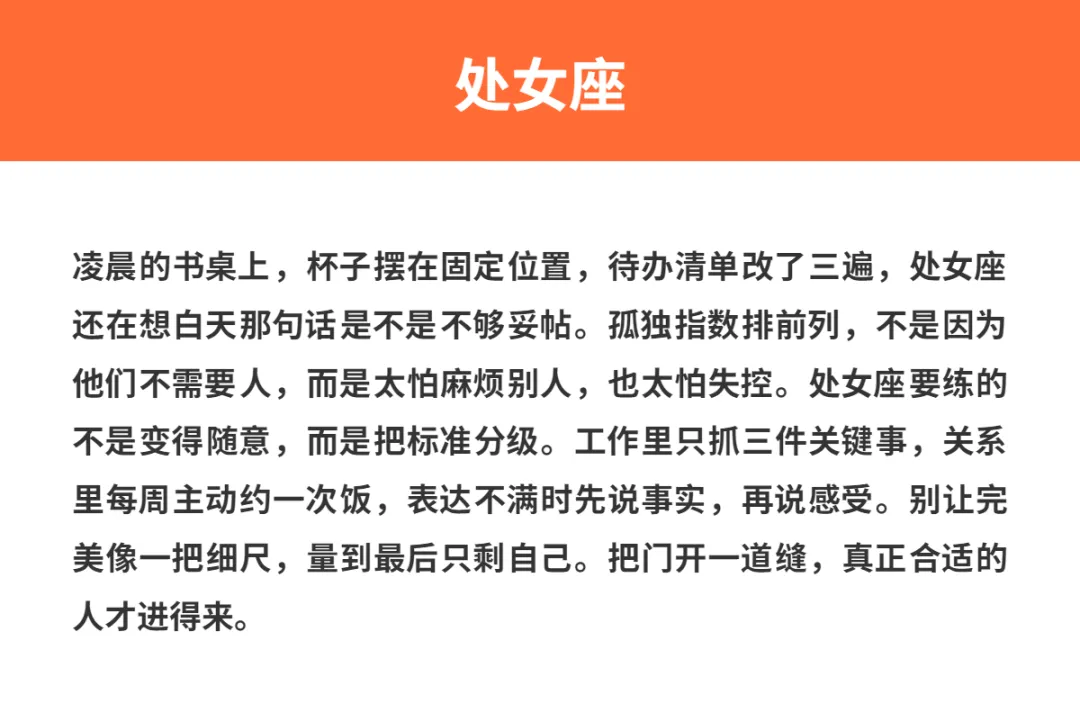 处女座

凌晨的书桌上，杯子摆在固定位置，待办清单改了三遍，处女座还在想白天那句话是不是不够妥帖。孤独指数排前列，不是因为他们不需要人，而是太怕麻烦别人，也太怕失控。处女座要练的不是变得随意，而是把标准分级。工作里只抓三件关键事，关系里每周主动约一次饭，表达不满时先说事实，再说感受。别让完美像一把细尺，量到最后只剩自己。把门开一道缝，真正合适的人才进得来。